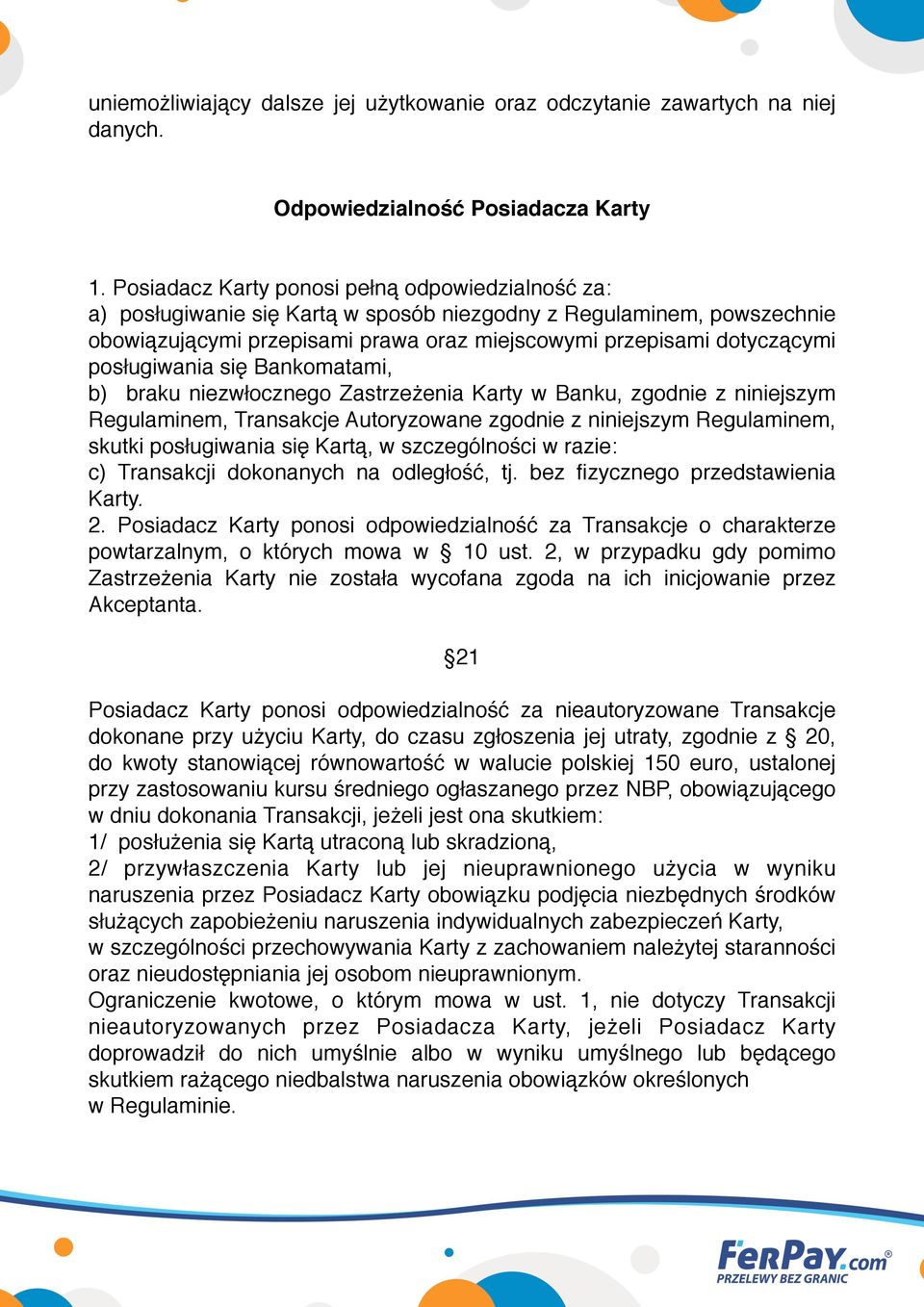 uniemożliwiający dalsze jej użytkowanie oraz odczytanie zawartych na niej danych.

Odpowiedzialność Posiadacza Karty

1. Posiadacz Karty ponosi pełną odpowiedzialność za:
a) posługiwanie się Kartą w sposób niezgodny z Regulaminem, powszechnie obowiązującymi przepisami prawa oraz miejscowymi przepisami dotyczącymi posługiwania się Bankomatami,
b) braku niezwłocznego Zastrzeżenia Karty w Banku, zgodnie z niniejszym Regulaminem, Transakcje Autoryzowane zgodnie z niniejszym Regulaminem, skutki posługiwania się Kartą, w szczególności w razie:
c) Transakcji dokonanych na odległość, tj. bez fizycznego przedstawienia Karty.
2. Posiadacz Karty ponosi odpowiedzialność za Transakcje o charakterze powtarzalnym, o których mowa w § 10 ust. 2, w przypadku gdy pomimo Zastrzeżenia Karty nie została wycofana zgoda na ich inicjowanie przez Akceptanta.

§21

Posiadacz Karty ponosi odpowiedzialność za nieautoryzowane Transakcje dokonane przy użyciu Karty, do czasu zgłoszenia jej utraty, zgodnie z § 20, do kwoty stanowiącej równowartość w walucie polskiej 150 euro, ustalonej przy zastosowaniu kursu średniego ogłaszanego przez NBP, obowiązującego w dniu dokonania Transakcji, jeżeli jest ona skutkiem:
1/ posłużenia się Kartą utraconą lub skradzioną,
2/ przywłaszczenia Karty lub jej nieuprawnionego użycia w wyniku naruszenia przez Posiadacz Karty obowiązku podjęcia niezbędnych środków służących zapobieżeniu naruszenia indywidualnych zabezpieczeń Karty, w szczególności przechowywania Karty z zachowaniem należytej staranności oraz nieudostępniania jej osobom nieuprawnionym.
Ograniczenie kwotowe, o którym mowa w ust. 1, nie dotyczy Transakcji nieautoryzowanych przez Posiadacza Karty, jeżeli Posiadacz Karty doprowadził do nich umyślnie albo w wyniku umyślnego lub będącego skutkiem rażącego niedbalstwa naruszenia obowiązków określonych w Regulaminie.

FerPay.com®
PRZELEWY BEZ GRANIC